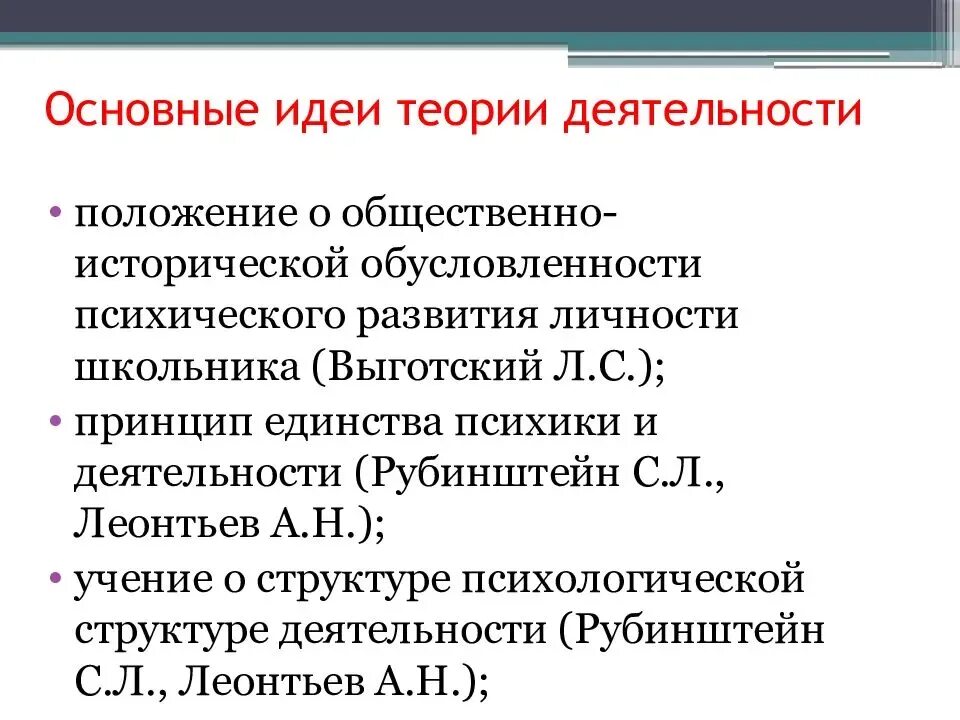 Основные идеи теории деятельности

• положение о общественно-исторической обусловленности психического развития личности школьника (Выготский Л.С.);
• принцип единства психики и деятельности (Рубинштейн С.Л., Леонтьев А.Н.);
• учение о структуре психологической структуре деятельности (Рубинштейн С.Л., Леонтьев А.Н.);